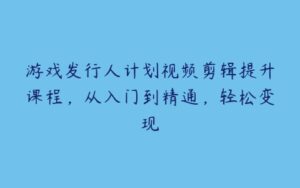 游戏发行人计划视频剪辑提升课程，从入门到精通，轻松变现